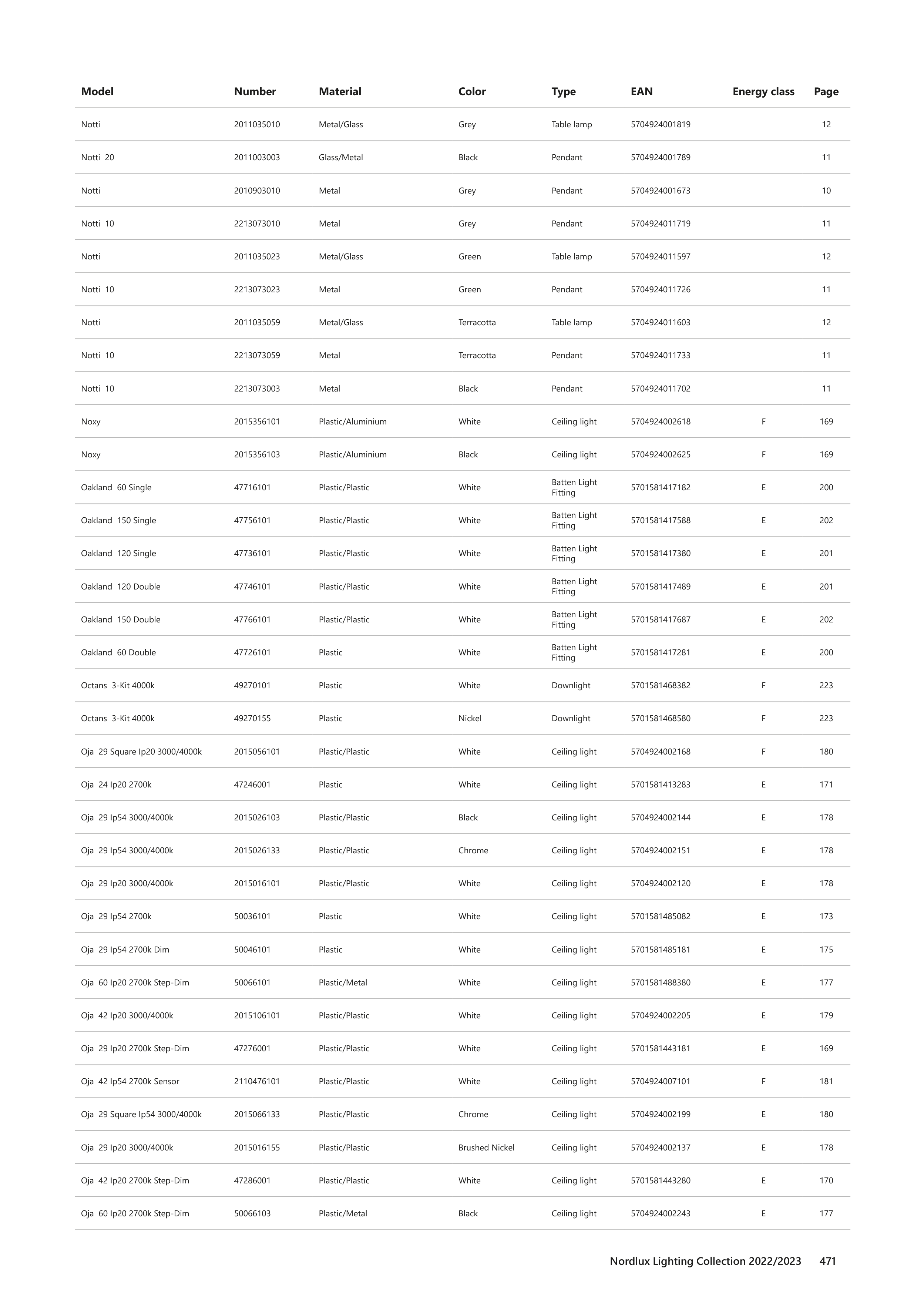 | Model | Number | Material | Color | Type | EAN | Energy class | Page |
|---|---|---|---|---|---|---|---|
| Notti | 2011035010 | Metal/Glass | Grey | Table lamp | 5704924001819 | | 12 |
| Notti 20 | 2011003003 | Glass/Metal | Black | Pendant | 5704924001789 | | 11 |
| Notti | 2010903010 | Metal | Grey | Pendant | 5704924001673 | | 10 |
| Notti 10 | 2213073010 | Metal | Grey | Pendant | 5704924011719 | | 11 |
| Notti | 2011035023 | Metal/Glass | Green | Table lamp | 5704924011597 | | 12 |
| Notti 10 | 2213073023 | Metal | Green | Pendant | 5704924011726 | | 11 |
| Notti | 2011035059 | Metal/Glass | Terracotta | Table lamp | 5704924011603 | | 12 |
| Notti 10 | 2213073059 | Metal | Terracotta | Pendant | 5704924011733 | | 11 |
| Notti 10 | 2213073003 | Metal | Black | Pendant | 5704924011702 | | 11 |
| Noxy | 2015356101 | Plastic/Aluminium | White | Ceiling light | 5704924002618 | F | 169 |
| Noxy | 2015356103 | Plastic/Aluminium | Black | Ceiling light | 5704924002625 | F | 169 |
| Oakland 60 Single | 47716101 | Plastic/Plastic | White | Batten Light Fitting | 5701581417182 | E | 200 |
| Oakland 150 Single | 47756101 | Plastic/Plastic | White | Batten Light Fitting | 5701581417588 | E | 202 |
| Oakland 120 Single | 47736101 | Plastic/Plastic | White | Batten Light Fitting | 5701581417380 | E | 201 |
| Oakland 120 Double | 47746101 | Plastic/Plastic | White | Batten Light Fitting | 5701581417489 | E | 201 |
| Oakland 150 Double | 47766101 | Plastic/Plastic | White | Batten Light Fitting | 5701581417687 | E | 202 |
| Oakland 60 Double | 47726101 | Plastic | White | Batten Light Fitting | 5701581417281 | E | 200 |
| Octans 3-Kit 4000k | 49270101 | Plastic | White | Downlight | 5701581468382 | F | 223 |
| Octans 3-Kit 4000k | 49270155 | Plastic | Nickel | Downlight | 5701581468580 | F | 223 |
| Oja 29 Square Ip20 3000/4000k | 2015056101 | Plastic/Plastic | White | Ceiling light | 5704924002168 | F | 180 |
| Oja 24 Ip20 2700k | 47246001 | Plastic | White | Ceiling light | 5701581413283 | E | 171 |
| Oja 29 Ip54 3000/4000k | 2015026103 | Plastic/Plastic | Black | Ceiling light | 5704924002144 | E | 178 |
| Oja 29 Ip54 3000/4000k | 2015026133 | Plastic/Plastic | Chrome | Ceiling light | 5704924002151 | E | 178 |
| Oja 29 Ip20 3000/4000k | 2015016101 | Plastic/Plastic | White | Ceiling light | 5704924002120 | E | 178 |
| Oja 29 Ip54 2700k | 50036101 | Plastic | White | Ceiling light | 5701581485082 | E | 173 |
| Oja 29 Ip54 2700k Dim | 50046101 | Plastic | White | Ceiling light | 5701581485181 | E | 175 |
| Oja 60 Ip20 2700k Step-Dim | 50066101 | Plastic/Metal | White | Ceiling light | 5701581488380 | E | 177 |
| Oja 42 Ip20 3000/4000k | 2015106101 | Plastic/Plastic | White | Ceiling light | 5704924002205 | E | 179 |
| Oja 29 Ip20 2700k Step-Dim | 47276001 | Plastic/Plastic | White | Ceiling light | 5701581443181 | E | 169 |
| Oja 42 Ip54 2700k Sensor | 2110476101 | Plastic/Plastic | White | Ceiling light | 5704924007101 | F | 181 |
| Oja 29 Square Ip54 3000/4000k | 2015066133 | Plastic/Plastic | Chrome | Ceiling light | 5704924002199 | E | 180 |
| Oja 29 Ip20 3000/4000k | 2015016155 | Plastic/Plastic | Brushed Nickel | Ceiling light | 5704924002137 | E | 178 |
| Oja 42 Ip20 2700k Step-Dim | 47286001 | Plastic/Plastic | White | Ceiling light | 5701581443280 | E | 170 |
| Oja 60 Ip20 2700k Step-Dim | 50066103 | Plastic/Metal | Black | Ceiling light | 5704924002243 | E | 177 |

Nordlux Lighting Collection 2022/2023 471